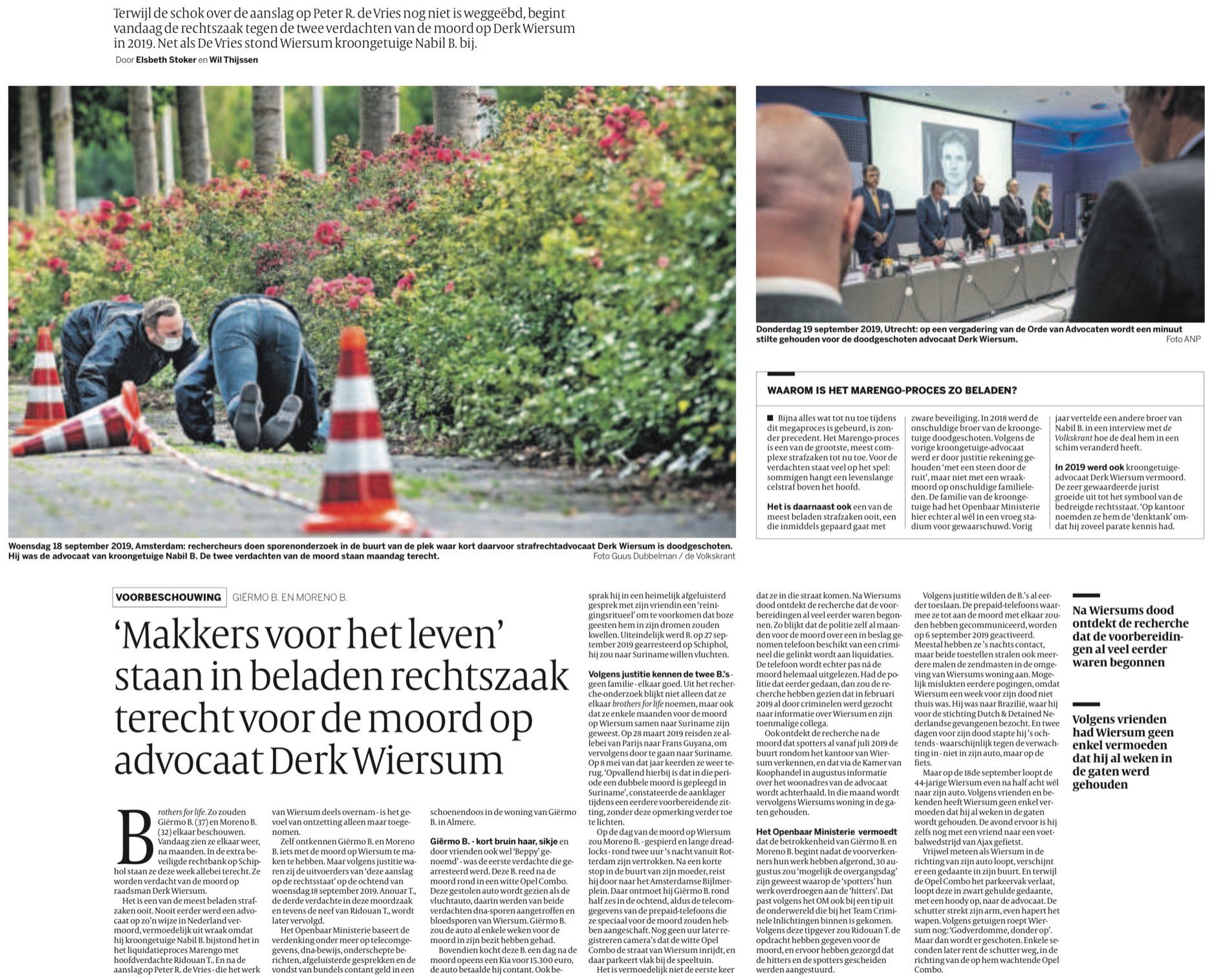 Terwijl de schok over de aanslag op Peter R. de Vries nog niet is weggeëbd, begint vandaag de rechtszaak tegen de twee verdachten van de moord op Derk Wiersum in 2019. Net als De Vries stond Wiersum kroongetuige Nabil B. bij.

Door Elsbeth Stoker en Wil Thijssen

Woensdag 18 september 2019, Amsterdam: rechercheurs doen sporenonderzoek in de buurt van de plek waar kort daarvoor strafrechtadvocaat Derk Wiersum is doodgeschoten. Hij was de advocaat van kroongetuige Nabil B. De twee verdachten van de moord staan maandag terecht. Foto Guus Dubbelman / de Volkskrant

Donderdag 19 september 2019, Utrecht: op een vergadering van de Orde van Advocaten wordt een minuut stilte gehouden voor de doodgeschoten advocaat Derk Wiersum. Foto ANP

WAAROM IS HET MARENGO-PROCES ZO BELADEN?

■ Bijna alles wat tot nu toe tijdens dit megaproces is gebeurd, is zonder precedent. Het Marengo-proces is een van de grootste, meest complexe strafzaken tot nu toe. Voor de verdachten staat veel op het spel: sommigen hangt een levenslange celstraf boven het hoofd.

Het is daarnaast ook een van de meest beladen strafzaken ooit, een die inmiddels gepaard gaat met zware beveiliging. In 2018 werd de onschuldige broer van de kroongetuige doodgeschoten. Volgens de vorige kroongetuige-advocaat werd er door justitie rekening gehouden 'met een steen door de ruit', maar niet met een wraakmoord op onschuldige familieleden. De familie van de kroongetuige had het Openbaar Ministerie hier echter al wél in een vroeg stadium voor gewaarschuwd. Vorig jaar vertelde een andere broer van Nabil B. in een interview met de Volkskrant hoe de deal hem in een schim veranderd heeft.

In 2019 werd ook kroongetuige-advocaat Derk Wiersum vermoord. De zeer gewaardeerde jurist groeide uit tot het symbool van de bedreigde rechtsstaat. 'Op kantoor noemden ze hem de 'denktank' omdat hij zoveel parate kennis had.

VOORBESCHOUWING GIËRMO B. EN MORENO B.

'Makkers voor het leven' staan in beladen rechtszaak terecht voor de moord op advocaat Derk Wiersum

Brothers for life. Zo zouden Giërmo B. (37) en Moreno B. (32) elkaar beschouwen. Vandaag zien ze elkaar weer, na maanden. In de extra beveiligde rechtbank op Schiphol staan ze deze week allebei terecht. Ze worden verdacht van de moord op raadsman Derk Wiersum.

Het is een van de meest beladen strafzaken ooit. Nooit eerder werd een advocaat op zo'n wijze in Nederland vermoord, vermoedelijk uit wraak omdat hij kroongetuige Nabil B. bijstond het in het liquidatieproces Marengo met hoofdverdachte Ridouan T.. En na de aanslag op Peter R. de Vries - die het werk van Wiersum deels overnam - is het gevoel van ontzetting alleen maar toegenomen.

Zelf ontkennen Giërmo B. en Moreno B. iets met de moord op Wiersum te maken te hebben. Maar volgens justitie waren zij de uitvoerders van 'deze aanslag op de rechtsstaat' op de ochtend van woensdag 18 september 2019. Anouar T., de derde verdachte in deze moordzaak en tevens de neef van Ridouan T., wordt later vervolgd.

Het Openbaar Ministerie baseert de verdenking onder meer op telecomgegevens, dna-bewijs, onderschepte berichten, afgeluisterde gesprekken en de vondst van bundels contant geld in een schoenendoos in de woning van Giërmo B. in Almere.

Giërmo B. - kort bruin haar, sikje en door vrienden ook wel 'Beppy' genoemd' - was de eerste verdachte die gearresteerd werd. Deze B. reed na de moord rond in een witte Opel Combo. Deze gestolen auto wordt gezien als de vluchtauto, daarin werden van beide verdachten dna-sporen aangetroffen en bloedsporen van Wiersum. Giërmo B. zou de auto al enkele weken voor de moord in zijn bezit hebben gehad.

Bovendien kocht deze B. een dag na de moord opeens een Kia voor 15.300 euro, de auto betaalde hij contant. Ook besprak hij in een heimelijk afgeluisterd gesprek met zijn vriendin een 'reinigingsritueel' om te voorkomen dat boze geesten hem in zijn dromen zouden kwellen. Uiteindelijk werd B. op 27 september 2019 gearresteerd op Schiphol, hij zou naar Suriname willen vluchten.

Volgens justitie kennen de twee B.'s - geen familie - elkaar goed. Uit het recherche-onderzoek blijkt niet alleen dat ze elkaar brothers for life noemen, maar ook dat ze enkele maanden voor de moord op Wiersum samen naar Suriname zijn geweest. Op 28 maart 2019 reisden ze allebei van Parijs naar Frans Guyana, om vervolgens door te gaan naar Suriname. Op 8 mei van dat jaar keerden ze weer terug. 'Opvallend hierbij is dat in die periode een dubbele moord is gepleegd in Suriname', constateerde de aanklager tijdens een eerdere voorbereidende zitting, zonder deze opmerking verder toe te lichten.

Op de dag van de moord op Wiersum zou Moreno B. - gespierd en lange dreadlocks - rond twee uur 's nacht vanuit Rotterdam zijn vertrokken. Na een korte stop in de buurt van zijn moeder, reist hij door naar het Amsterdamse Bijlmerplein. Daar ontmoet hij Giërmo B. rond half zes in de ochtend, aldus de telecomgegevens van de prepaid-telefoons die ze speciaal voor de moord zouden hebben aangeschaft. Nog geen uur later registreren camera's dat de witte Opel Combo de straat van Wiersum inrijdt, en daar parkeert vlak bij de speeltuin.

Het is vermoedelijk niet de eerste keer dat ze in die straat komen. Na Wiersums dood ontdekt de recherche dat de voorbereidingen al veel eerder waren begonnen. Zo blijkt dat de politie zelf al maanden voor de moord over een in beslag genomen telefoon beschikt van een crimineel die gelinkt wordt aan liquidaties. De telefoon wordt echter pas ná de moord helemaal uitgelezen. Had de politie dat eerder gedaan, dan zou de recherche hebben gezien dat in februari 2019 al door criminelen werd gezocht naar informatie over Wiersum en zijn toenmalige collega.

Ook ontdekt de recherche na de moord dat spotters al vanaf juli 2019 de buurt rondom het kantoor van Wiersum verkennen, en dat via de Kamer van Koophandel in augustus informatie over het woonadres van de advocaat wordt achterhaald. In die maand wordt vervolgens Wiersums woning in de gaten gehouden.

Het Openbaar Ministerie vermoedt dat de betrokkenheid van Giërmo B. en Moreno B. begint nadat de voorverkenners hun werk hebben afgerond, 30 augustus zou 'mogelijk de overgangsdag' zijn geweest waarop de 'spotters' hun werk overdroegen aan de 'hitters'. Dat past volgens het OM ook bij een tip uit de onderwereld die bij het Team Criminele Inlichtingen binnen is gekomen. Volgens deze tipgever zou Ridouan T. de opdracht hebben gegeven voor de moord, en ervoor hebben gezorgd dat de hitters en de spotters gescheiden werden aangestuurd.

Volgens justitie wilden de B.'s al eerder toeslaan. De prepaid-telefoons waarmee ze tot aan de moord met elkaar zouden hebben gecommuniceerd, worden op 6 september 2019 geactiveerd. Meestal hebben ze 's nachts contact, maar beide toestellen stralen ook meerdere malen de zendmasten in de omgeving van Wiersums woning aan. Mogelijk mislukten eerdere pogingen, omdat Wiersum een week voor zijn dood niet thuis was. Hij was naar Brazilië, waar hij voor de stichting Dutch & Detained Nederlandse gevangenen bezocht. En twee dagen voor zijn dood stapte hij 's ochtends - waarschijnlijk tegen de verwachting in - niet in zijn auto, maar op de fiets.

Maar op de 18de september loopt de 44-jarige Wiersum even na half acht wél naar zijn auto. Volgens vrienden en bekenden heeft Wiersum geen enkel vermoeden dat hij al weken in de gaten wordt gehouden. De avond ervoor is hij zelfs nog met een vriend naar een voetbalwedstrijd van Ajax gefietst.

Vrijwel meteen als Wiersum in de richting van zijn auto loopt, verschijnt er een gedaante in zijn buurt. En terwijl de Opel Combo het parkeervak verlaat, loopt deze in zwart gehulde gedaante, met een hoody op, naar de advocaat. De schutter strekt zijn arm, even hapert het wapen. Volgens getuigen roept Wiersum nog: 'Godverdomme, donder op'. Maar dan wordt er geschoten. Enkele seconden later rent de schutter weg, in de richting van de op hem wachtende Opel Combo.

Na Wiersums dood ontdekt de recherche dat de voorbereidingen al veel eerder waren begonnen

Volgens vrienden had Wiersum geen enkel vermoeden dat hij al weken in de gaten werd gehouden